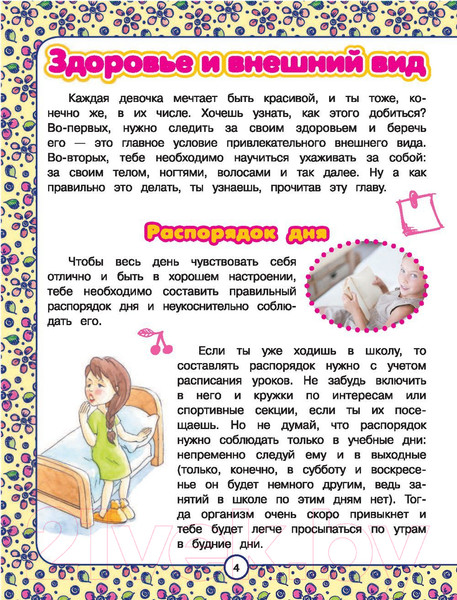 Здоровье и внешний вид

Каждая девочка мечтает быть красивой, и ты тоже, конечно же, в их числе. Хочешь узнать, как этого добиться? Во-первых, нужно следить за своим здоровьем и беречь его — это главное условие привлекательного внешнего вида. Во-вторых, тебе необходимо научиться ухаживать за собой: за своим телом, ногтями, волосами и так далее. Ну а как правильно это делать, ты узнаешь, прочитав эту главу.

Распорядок дня

Чтобы весь день чувствовать себя отлично и быть в хорошем настроении, тебе необходимо составить правильный распорядок дня и неукоснительно соблюдать его.

Если ты уже ходишь в школу, то составлять распорядок нужно с учетом расписания уроков. Не забудь включить в него и кружки по интересам или спортивные секции, если ты их посещаешь. Но не думай, что распорядок нужно соблюдать только в учебные дни: непременно следуй ему и в выходные (только, конечно, в субботу и воскресенье он будет немного другим, ведь занятий в школе по этим дням нет). Тогда организм очень скоро привыкнет и тебе будет легче просыпаться по утрам в будние дни.

4

21vek.by